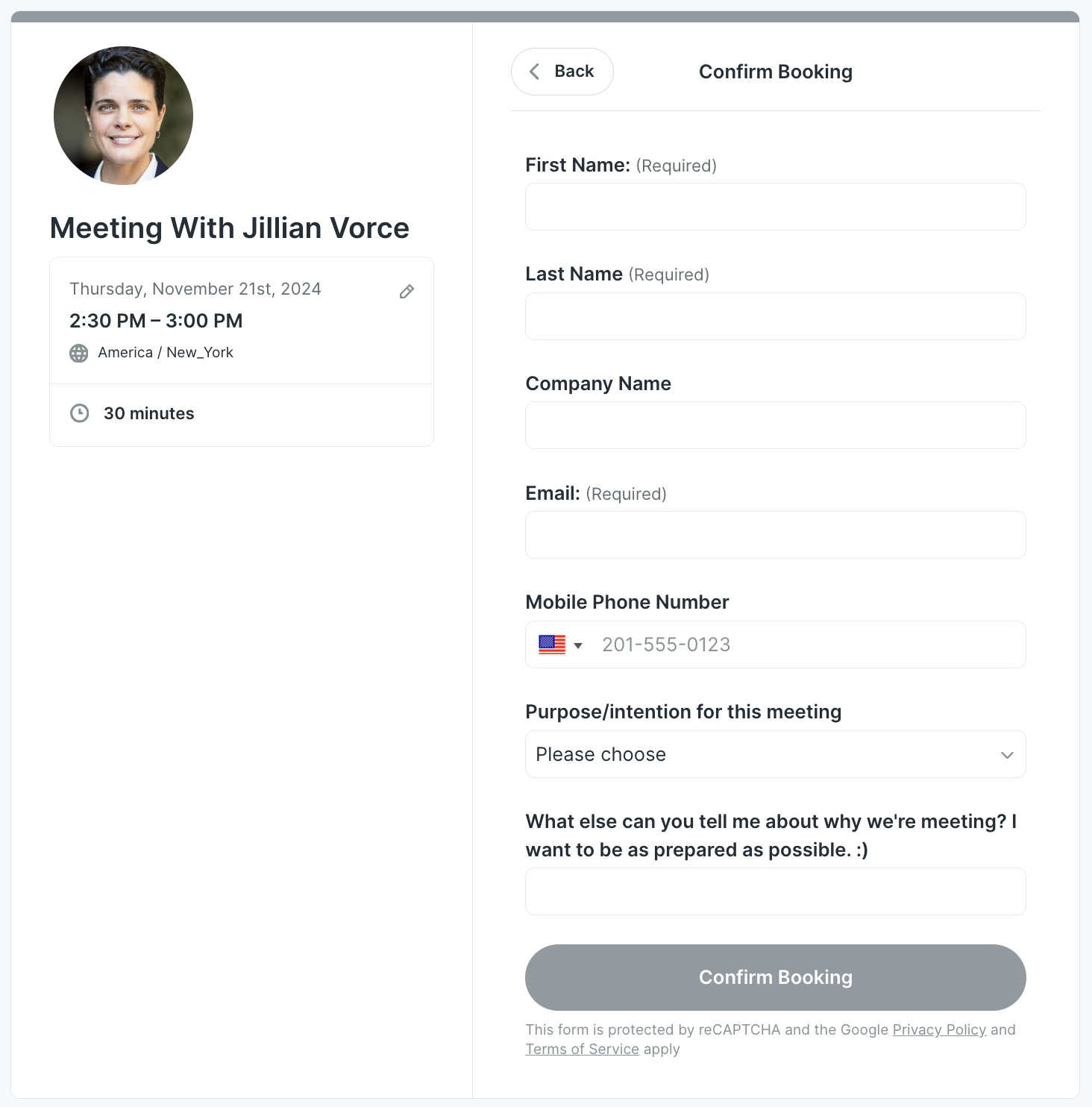 Meeting With Jillian Vorce

Thursday, November 21st, 2024
2:30 PM – 3:00 PM
America / New_York

30 minutes

Back

Confirm Booking

First Name: (Required)

Last Name (Required)

Company Name

Email: (Required)

Mobile Phone Number

201-555-0123

Purpose/intention for this meeting

Please choose

What else can you tell me about why we're meeting? I want to be as prepared as possible. :)

Confirm Booking

This form is protected by reCAPTCHA and the Google Privacy Policy and Terms of Service apply